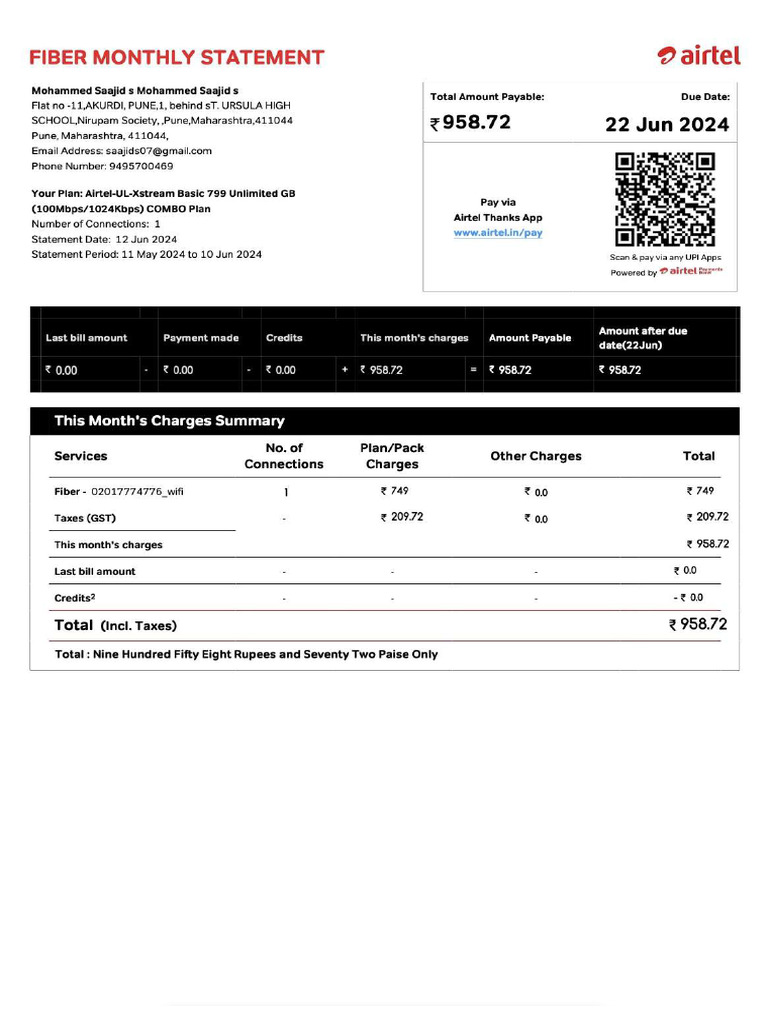 FIBER MONTHLY STATEMENT

airtel

Mohammed Saajid s Mohammed Saajid s
Flat no -11,AKURDI, PUNE,1, behind sT. URSULA HIGH SCHOOL,Nirupam Society, ,Pune,Maharashtra,411044
Pune, Maharashtra, 411044,
Email Address: saajids07@gmail.com
Phone Number: 9495700469

Your Plan: Airtel-UL-Xstream Basic 799 Unlimited GB (100Mbps/1024Kbps) COMBO Plan
Number of Connections: 1
Statement Date: 12 Jun 2024
Statement Period: 11 May 2024 to 10 Jun 2024

Total Amount Payable:
₹958.72

Due Date:
22 Jun 2024

Pay via
Airtel Thanks App
www.airtel.in/pay

Scan & pay via any UPI Apps
Powered by airtel Payments Bank

| Last bill amount | | Payment made | | Credits | | This month's charges | | Amount Payable | Amount after due date(22Jun) |
|---|---|---|---|---|---|---|---|---|---|
| ₹ 0.00 | - | ₹ 0.00 | - | ₹ 0.00 | + | ₹ 958.72 | = | ₹ 958.72 | ₹ 958.72 |

This Month's Charges Summary

| Services | No. of Connections | Plan/Pack Charges | Other Charges | Total |
|---|---|---|---|---|
| Fiber - 02017774776_wifi | 1 | ₹ 749 | ₹ 0.0 | ₹ 749 |
| Taxes (GST) | - | ₹ 209.72 | ₹ 0.0 | ₹ 209.72 |
| This month's charges | | | | ₹ 958.72 |
| Last bill amount | - | - | - | ₹ 0.0 |
| Credits² | - | - | - | - ₹ 0.0 |
| Total (Incl. Taxes) | | | | ₹ 958.72 |

Total : Nine Hundred Fifty Eight Rupees and Seventy Two Paise Only